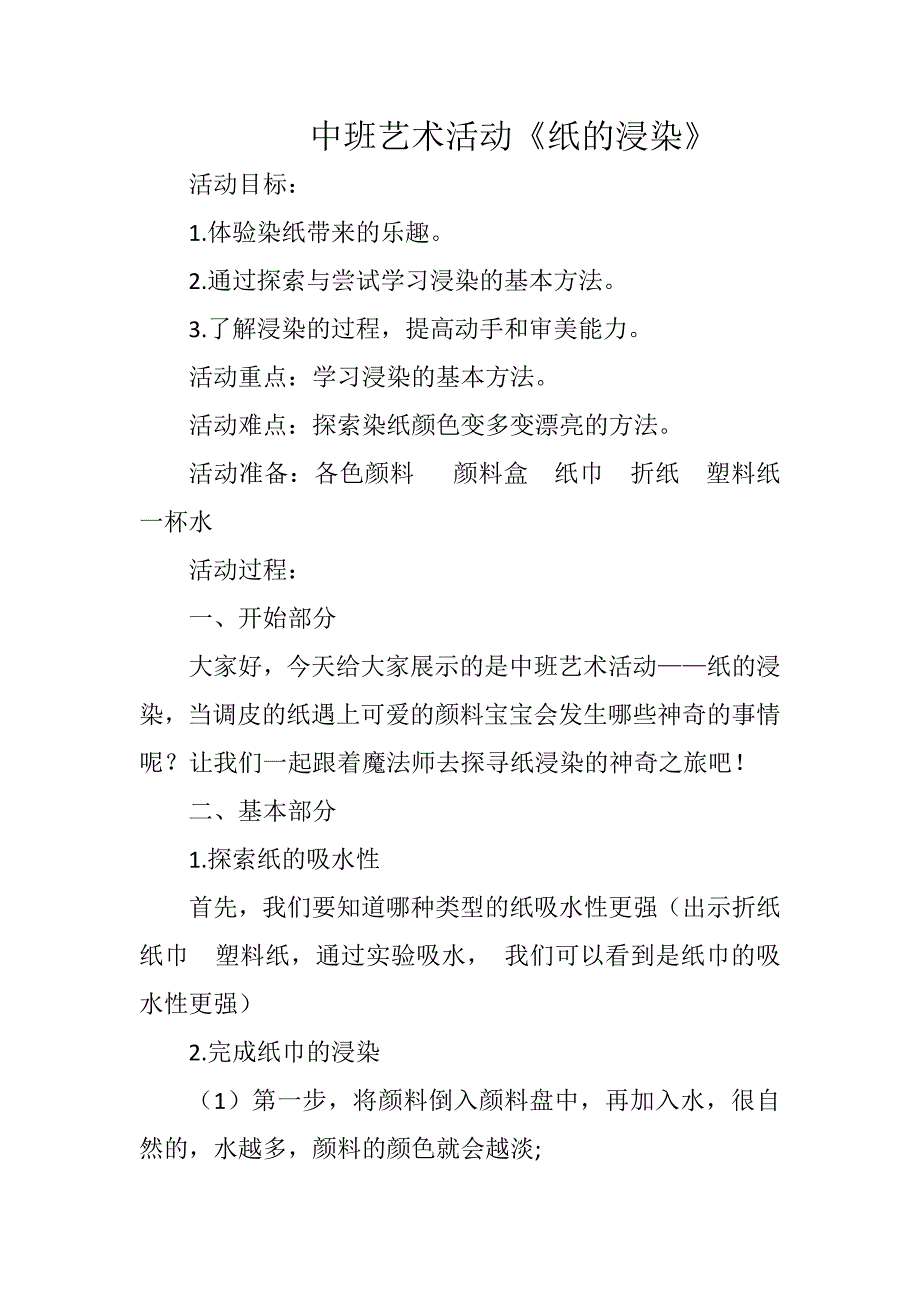 中班艺术活动《纸的浸染》

活动目标：

1.体验染纸带来的乐趣。

2.通过探索与尝试学习浸染的基本方法。

3.了解浸染的过程，提高动手和审美能力。

活动重点：学习浸染的基本方法。

活动难点：探索染纸颜色变多变漂亮的方法。

活动准备：各色颜料　颜料盒　纸巾　折纸　塑料纸　一杯水

活动过程：

一、开始部分

大家好，今天给大家展示的是中班艺术活动——纸的浸染，当调皮的纸遇上可爱的颜料宝宝会发生哪些神奇的事情呢？让我们一起跟着魔法师去探寻纸浸染的神奇之旅吧！

二、基本部分

1.探索纸的吸水性

首先，我们要知道哪种类型的纸吸水性更强（出示折纸　纸巾　塑料纸，通过实验吸水，　我们可以看到是纸巾的吸水性更强）

2.完成纸巾的浸染

（1）第一步，将颜料倒入颜料盘中，再加入水，很自然的，水越多，颜料的颜色就会越淡;